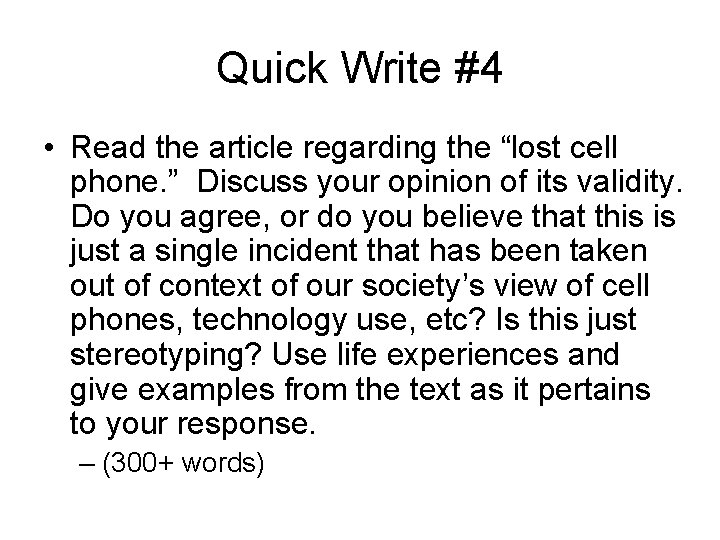 Quick Write #4

• Read the article regarding the "lost cell phone." Discuss your opinion of its validity. Do you agree, or do you believe that this is just a single incident that has been taken out of context of our society's view of cell phones, technology use, etc? Is this just stereotyping? Use life experiences and give examples from the text as it pertains to your response.

– (300+ words)